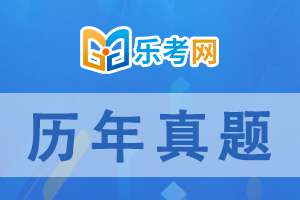 乐考网

历年真题